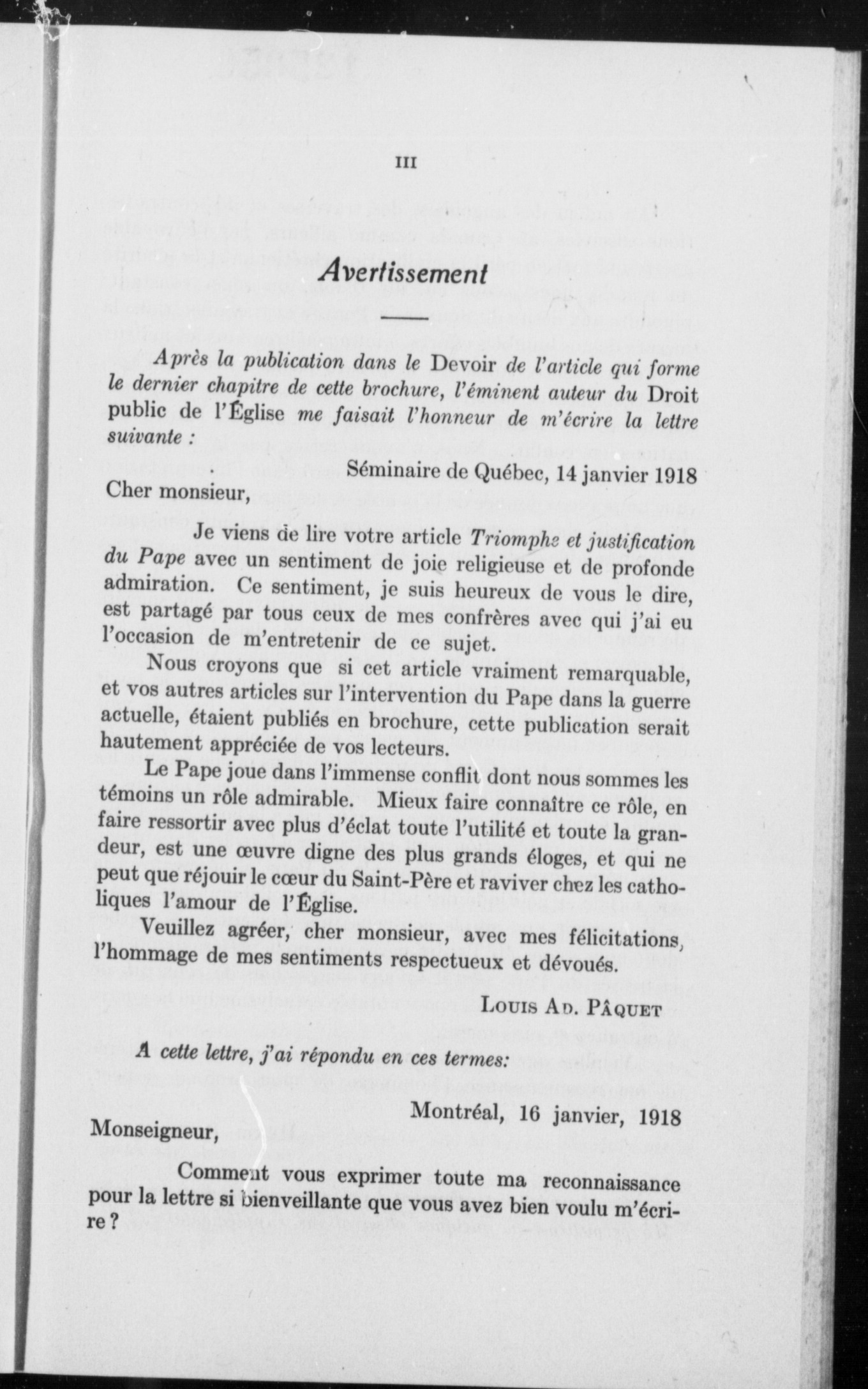 III

Avertissement

Après la publication dans le Devoir de l'article qui forme le dernier chapitre de cette brochure, l'éminent auteur du Droit public de l'Église me faisait l'honneur de m'écrire la lettre suivante :

Séminaire de Québec, 14 janvier 1918

Cher monsieur,

Je viens de lire votre article Triomphe et justification du Pape avec un sentiment de joie religieuse et de profonde admiration. Ce sentiment, je suis heureux de vous le dire, est partagé par tous ceux de mes confrères avec qui j'ai eu l'occasion de m'entretenir de ce sujet.

Nous croyons que si cet article vraiment remarquable, et vos autres articles sur l'intervention du Pape dans la guerre actuelle, étaient publiés en brochure, cette publication serait hautement appréciée de vos lecteurs.

Le Pape joue dans l'immense conflit dont nous sommes les témoins un rôle admirable. Mieux faire connaître ce rôle, en faire ressortir avec plus d'éclat toute l'utilité et toute la grandeur, est une œuvre digne des plus grands éloges, et qui ne peut que réjouir le cœur du Saint-Père et raviver chez les catholiques l'amour de l'Église.

Veuillez agréer, cher monsieur, avec mes félicitations, l'hommage de mes sentiments respectueux et dévoués.

Louis Ad. Pâquet

A cette lettre, j'ai répondu en ces termes:

Montréal, 16 janvier, 1918

Monseigneur,

Comment vous exprimer toute ma reconnaissance pour la lettre si bienveillante que vous avez bien voulu m'écrire ?